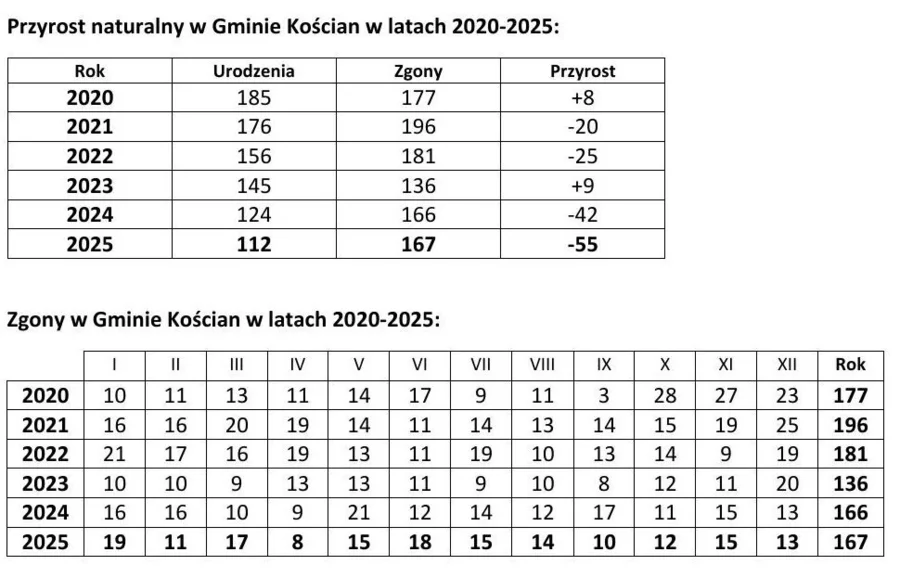 Przyrost naturalny w Gminie Kościan w latach 2020-2025:

| Rok | Urodzenia | Zgony | Przyrost |
|---|---|---|---|
| 2020 | 185 | 177 | +8 |
| 2021 | 176 | 196 | -20 |
| 2022 | 156 | 181 | -25 |
| 2023 | 145 | 136 | +9 |
| 2024 | 124 | 166 | -42 |
| 2025 | 112 | 167 | -55 |

Zgony w Gminie Kościan w latach 2020-2025:

| | I | II | III | IV | V | VI | VII | VIII | IX | X | XI | XII | Rok |
|---|---|---|---|---|---|---|---|---|---|---|---|---|---|
| 2020 | 10 | 11 | 13 | 11 | 14 | 17 | 9 | 11 | 3 | 28 | 27 | 23 | 177 |
| 2021 | 16 | 16 | 20 | 19 | 14 | 11 | 14 | 13 | 14 | 15 | 19 | 25 | 196 |
| 2022 | 21 | 17 | 16 | 19 | 13 | 11 | 19 | 10 | 13 | 14 | 9 | 19 | 181 |
| 2023 | 10 | 10 | 9 | 13 | 13 | 11 | 9 | 10 | 8 | 12 | 11 | 20 | 136 |
| 2024 | 16 | 16 | 10 | 9 | 21 | 12 | 14 | 12 | 17 | 11 | 15 | 13 | 166 |
| 2025 | 19 | 11 | 17 | 8 | 15 | 18 | 15 | 14 | 10 | 12 | 15 | 13 | 167 |